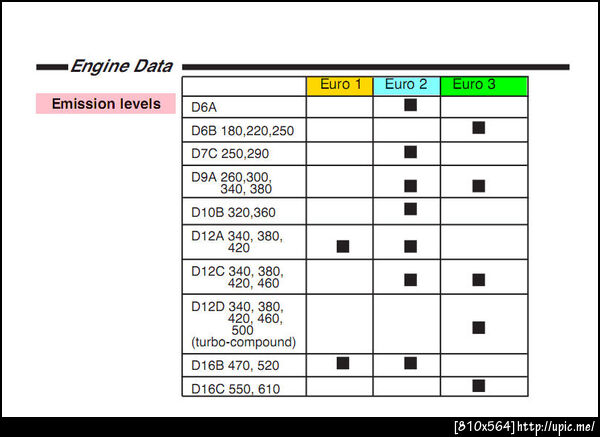 Engine Data

Emission levels

|  | Euro 1 | Euro 2 | Euro 3 |
|---|---|---|---|
| D6A |  | ■ |  |
| D6B 180,220,250 |  |  | ■ |
| D7C 250,290 |  | ■ |  |
| D9A 260,300, 340, 380 |  | ■ | ■ |
| D10B 320,360 |  | ■ |  |
| D12A 340, 380, 420 | ■ | ■ |  |
| D12C 340, 380, 420, 460 |  | ■ | ■ |
| D12D 340, 380, 420, 460, 500 (turbo-compound) |  |  | ■ |
| D16B 470, 520 | ■ | ■ |  |
| D16C 550, 610 |  |  | ■ |

[810x564] http://upic.me/